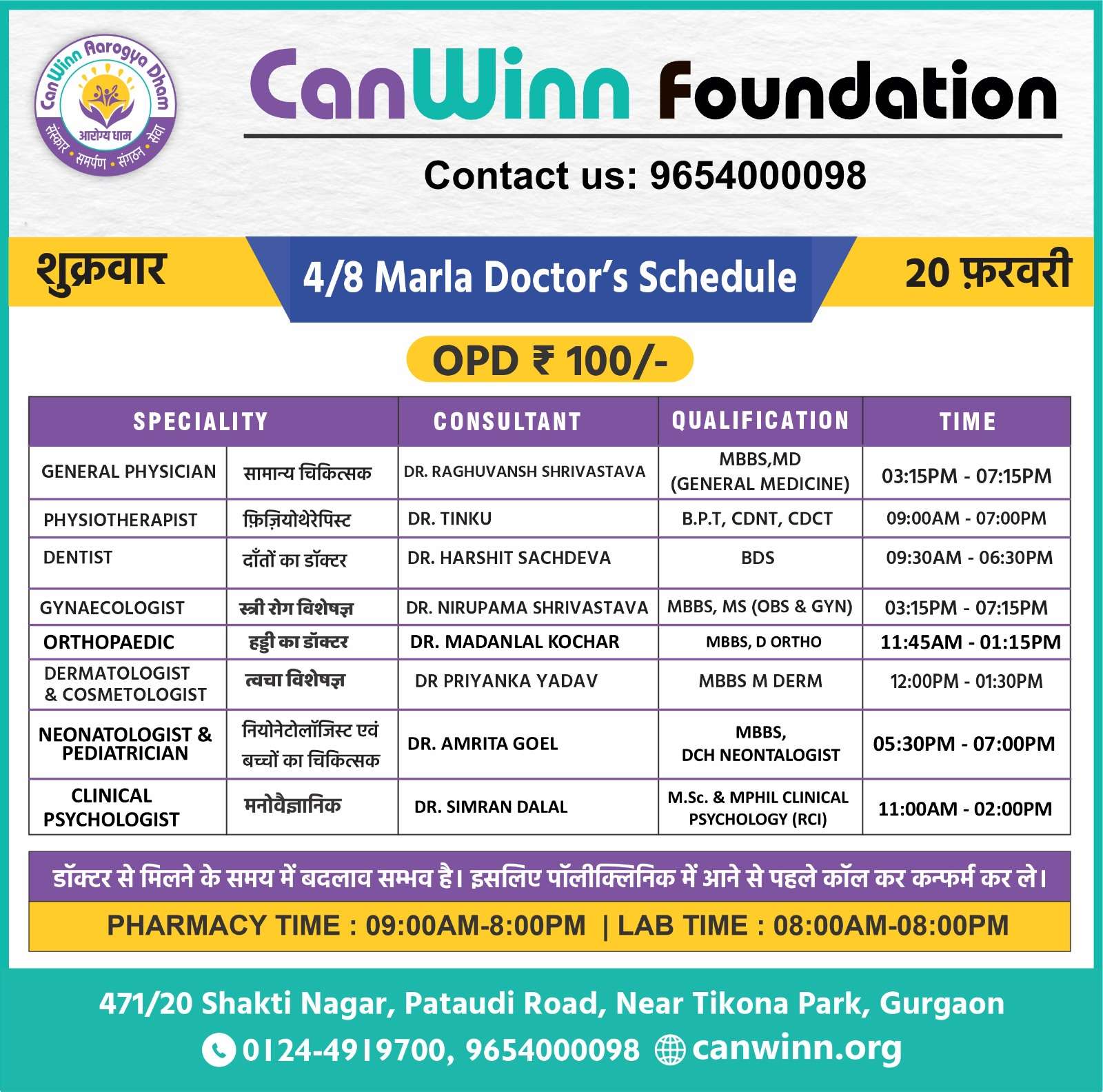 CanWinn Aarogya Dham
आरोग्य धाम
संस्कार • समर्पण • संगठन • सेवा

CanWinn Foundation

Contact us: 9654000098

शुक्रवार

4/8 Marla Doctor's Schedule

20 फ़रवरी

OPD ₹ 100/-

| SPECIALITY | | CONSULTANT | QUALIFICATION | TIME |
|---|---|---|---|---|
| GENERAL PHYSICIAN | सामान्य चिकित्सक | DR. RAGHUVANSH SHRIVASTAVA | MBBS,MD (GENERAL MEDICINE) | 03:15PM - 07:15PM |
| PHYSIOTHERAPIST | फ़िज़ियोथेरेपिस्ट | DR. TINKU | B.P.T, CDNT, CDCT | 09:00AM - 07:00PM |
| DENTIST | दाँतों का डॉक्टर | DR. HARSHIT SACHDEVA | BDS | 09:30AM - 06:30PM |
| GYNAECOLOGIST | स्त्री रोग विशेषज्ञ | DR. NIRUPAMA SHRIVASTAVA | MBBS, MS (OBS & GYN) | 03:15PM - 07:15PM |
| ORTHOPAEDIC | हड्डी का डॉक्टर | DR. MADANLAL KOCHAR | MBBS, D ORTHO | 11:45AM - 01:15PM |
| DERMATOLOGIST & COSMETOLOGIST | त्वचा विशेषज्ञ | DR PRIYANKA YADAV | MBBS M DERM | 12:00PM - 01:30PM |
| NEONATOLOGIST & PEDIATRICIAN | नियोनेटोलॉजिस्ट एवं बच्चों का चिकित्सक | DR. AMRITA GOEL | MBBS, DCH NEONTALOGIST | 05:30PM - 07:00PM |
| CLINICAL PSYCHOLOGIST | मनोवैज्ञानिक | DR. SIMRAN DALAL | M.Sc. & MPHIL CLINICAL PSYCHOLOGY (RCI) | 11:00AM - 02:00PM |

डॉक्टर से मिलने के समय में बदलाव सम्भव है। इसलिए पॉलीक्लिनिक में आने से पहले कॉल कर कन्फर्म कर ले।

PHARMACY TIME : 09:00AM-8:00PM | LAB TIME : 08:00AM-08:00PM

471/20 Shakti Nagar, Pataudi Road, Near Tikona Park, Gurgaon

0124-4919700, 9654000098 canwinn.org